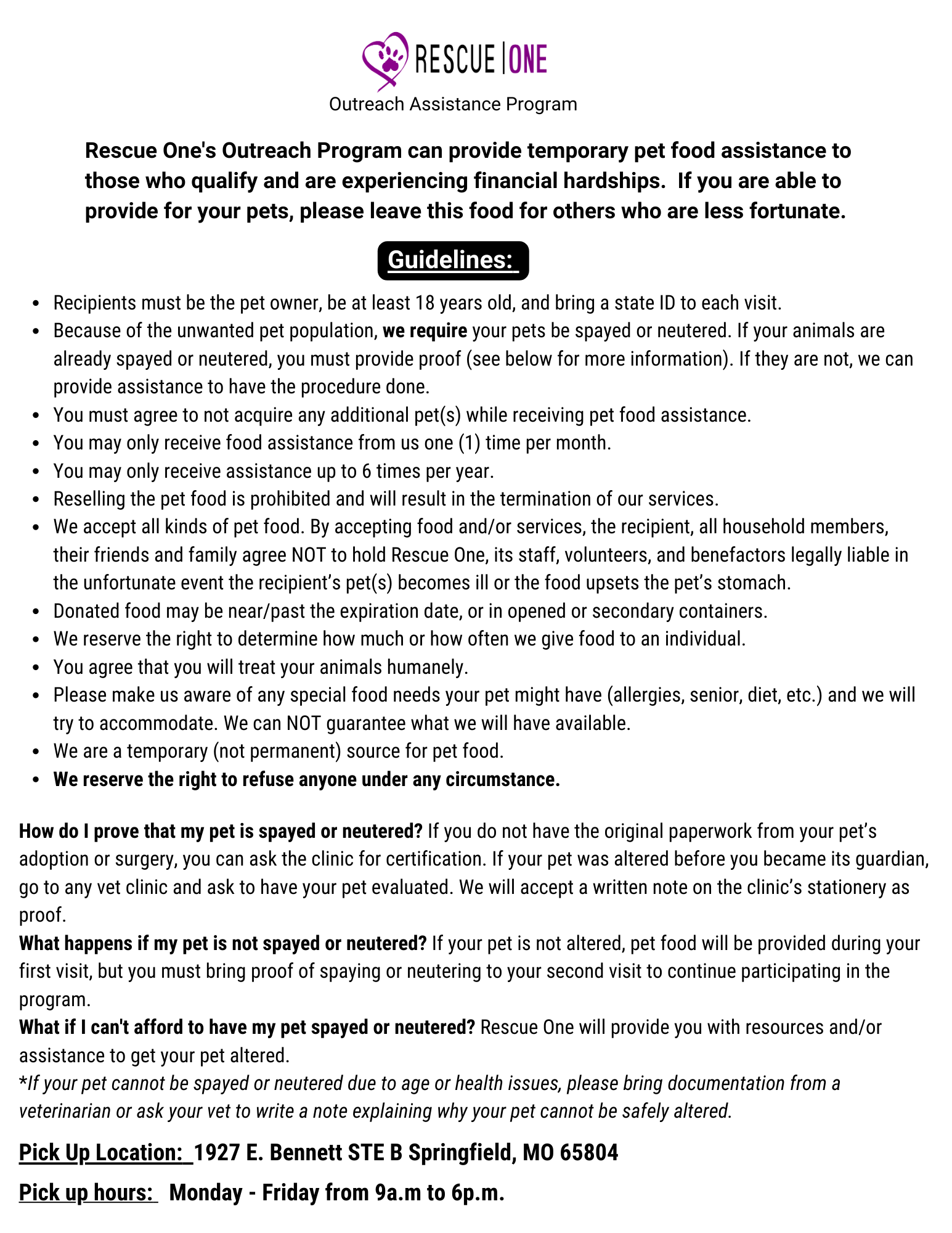 RESCUE | ONE

Outreach Assistance Program

Rescue One's Outreach Program can provide temporary pet food assistance to those who qualify and are experiencing financial hardships. If you are able to provide for your pets, please leave this food for others who are less fortunate.

Guidelines:

• Recipients must be the pet owner, be at least 18 years old, and bring a state ID to each visit.
• Because of the unwanted pet population, we require your pets be spayed or neutered. If your animals are already spayed or neutered, you must provide proof (see below for more information). If they are not, we can provide assistance to have the procedure done.
• You must agree to not acquire any additional pet(s) while receiving pet food assistance.
• You may only receive food assistance from us one (1) time per month.
• You may only receive assistance up to 6 times per year.
• Reselling the pet food is prohibited and will result in the termination of our services.
• We accept all kinds of pet food. By accepting food and/or services, the recipient, all household members, their friends and family agree NOT to hold Rescue One, its staff, volunteers, and benefactors legally liable in the unfortunate event the recipient's pet(s) becomes ill or the food upsets the pet's stomach.
• Donated food may be near/past the expiration date, or in opened or secondary containers.
• We reserve the right to determine how much or how often we give food to an individual.
• You agree that you will treat your animals humanely.
• Please make us aware of any special food needs your pet might have (allergies, senior, diet, etc.) and we will try to accommodate. We can NOT guarantee what we will have available.
• We are a temporary (not permanent) source for pet food.
• We reserve the right to refuse anyone under any circumstance.

How do I prove that my pet is spayed or neutered? If you do not have the original paperwork from your pet's adoption or surgery, you can ask the clinic for certification. If your pet was altered before you became its guardian, go to any vet clinic and ask to have your pet evaluated. We will accept a written note on the clinic's stationery as proof.
What happens if my pet is not spayed or neutered? If your pet is not altered, pet food will be provided during your first visit, but you must bring proof of spaying or neutering to your second visit to continue participating in the program.
What if I can't afford to have my pet spayed or neutered? Rescue One will provide you with resources and/or assistance to get your pet altered.
*If your pet cannot be spayed or neutered due to age or health issues, please bring documentation from a veterinarian or ask your vet to write a note explaining why your pet cannot be safely altered.

Pick Up Location: 1927 E. Bennett STE B Springfield, MO 65804

Pick up hours: Monday - Friday from 9a.m to 6p.m.